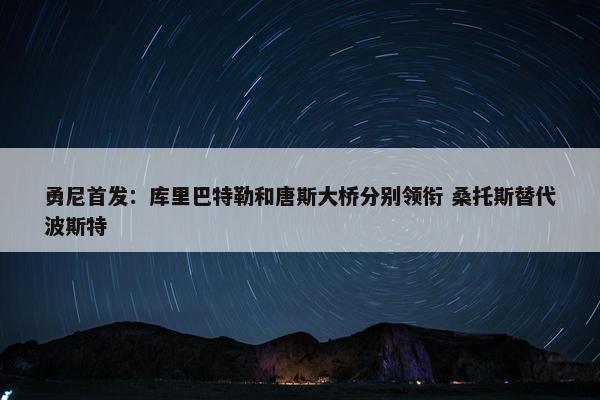 勇尼首发：库里巴特勒和唐斯大桥分别领衔 桑托斯替代波斯特